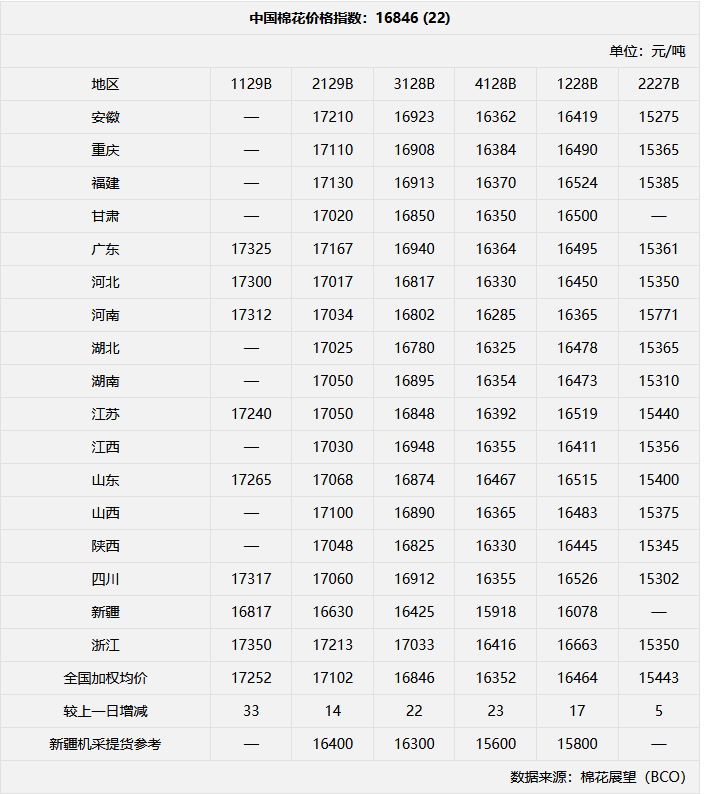 中国棉花价格指数：16846 (22)

单位：元/吨

| 地区 | 1129B | 2129B | 3128B | 4128B | 1228B | 2227B |
|---|---|---|---|---|---|---|
| 安徽 | — | 17210 | 16923 | 16362 | 16419 | 15275 |
| 重庆 | — | 17110 | 16908 | 16384 | 16490 | 15365 |
| 福建 | — | 17130 | 16913 | 16370 | 16524 | 15385 |
| 甘肃 | — | 17020 | 16850 | 16350 | 16500 | — |
| 广东 | 17325 | 17167 | 16940 | 16364 | 16495 | 15361 |
| 河北 | 17300 | 17017 | 16817 | 16330 | 16450 | 15350 |
| 河南 | 17312 | 17034 | 16802 | 16285 | 16365 | 15771 |
| 湖北 | — | 17025 | 16780 | 16325 | 16478 | 15365 |
| 湖南 | — | 17050 | 16895 | 16354 | 16473 | 15310 |
| 江苏 | 17240 | 17050 | 16848 | 16392 | 16519 | 15440 |
| 江西 | — | 17030 | 16948 | 16355 | 16411 | 15356 |
| 山东 | 17265 | 17068 | 16874 | 16467 | 16515 | 15400 |
| 山西 | — | 17100 | 16890 | 16365 | 16483 | 15375 |
| 陕西 | — | 17048 | 16825 | 16330 | 16445 | 15345 |
| 四川 | 17317 | 17060 | 16912 | 16355 | 16526 | 15302 |
| 新疆 | 16817 | 16630 | 16425 | 15918 | 16078 | — |
| 浙江 | 17350 | 17213 | 17033 | 16416 | 16663 | 15350 |
| 全国加权均价 | 17252 | 17102 | 16846 | 16352 | 16464 | 15443 |
| 较上一日增减 | 33 | 14 | 22 | 23 | 17 | 5 |
| 新疆机采提货参考 | — | 16400 | 16300 | 15600 | 15800 | — |

数据来源：棉花展望（BCO）